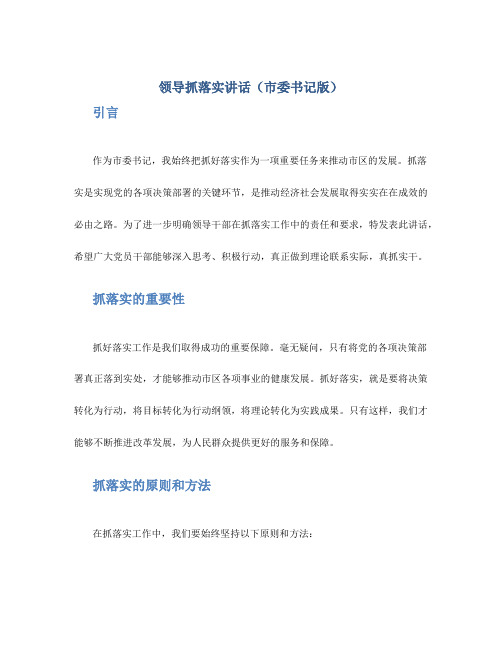 领导抓落实讲话（市委书记版）

引言

作为市委书记，我始终把抓好落实作为一项重要任务来推动市区的发展。抓落实是实现党的各项决策部署的关键环节，是推动经济社会发展取得实实在在成效的必由之路。为了进一步明确领导干部在抓落实工作中的责任和要求，特发表此讲话，希望广大党员干部能够深入思考、积极行动，真正做到理论联系实际，真抓实干。

抓落实的重要性

抓好落实工作是我们取得成功的重要保障。毫无疑问，只有将党的各项决策部署真正落到实处，才能够推动市区各项事业的健康发展。抓好落实，就是要将决策转化为行动，将目标转化为行动纲领，将理论转化为实践成果。只有这样，我们才能够不断推进改革发展，为人民群众提供更好的服务和保障。

抓落实的原则和方法

在抓落实工作中，我们要始终坚持以下原则和方法：